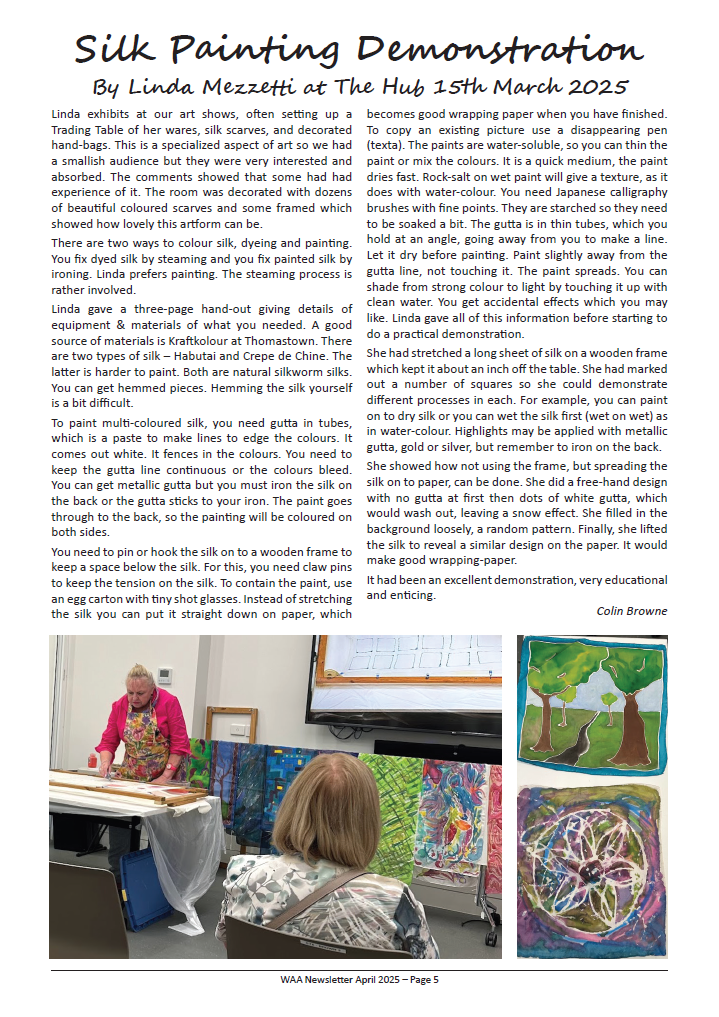 Silk Painting Demonstration

By Linda Mezzetti at The Hub 15th March 2025

Linda exhibits at our art shows, often setting up a Trading Table of her wares, silk scarves, and decorated hand-bags. This is a specialized aspect of art so we had a smallish audience but they were very interested and absorbed. The comments showed that some had had experience of it. The room was decorated with dozens of beautiful coloured scarves and some framed which showed how lovely this artform can be.

There are two ways to colour silk, dyeing and painting. You fix dyed silk by steaming and you fix painted silk by ironing. Linda prefers painting. The steaming process is rather involved.

Linda gave a three-page hand-out giving details of equipment & materials of what you needed. A good source of materials is Kraftkolour at Thomastown. There are two types of silk – Habutai and Crepe de Chine. The latter is harder to paint. Both are natural silkworm silks. You can get hemmed pieces. Hemming the silk yourself is a bit difficult.

To paint multi-coloured silk, you need gutta in tubes, which is a paste to make lines to edge the colours. It comes out white. It fences in the colours. You need to keep the gutta line continuous or the colours bleed. You can get metallic gutta but you must iron the silk on the back or the gutta sticks to your iron. The paint goes through to the back, so the painting will be coloured on both sides.

You need to pin or hook the silk on to a wooden frame to keep a space below the silk. For this, you need claw pins to keep the tension on the silk. To contain the paint, use an egg carton with tiny shot glasses. Instead of stretching the silk you can put it straight down on paper, which becomes good wrapping paper when you have finished. To copy an existing picture use a disappearing pen (texta). The paints are water-soluble, so you can thin the paint or mix the colours. It is a quick medium, the paint dries fast. Rock-salt on wet paint will give a texture, as it does with water-colour. You need Japanese calligraphy brushes with fine points. They are starched so they need to be soaked a bit. The gutta is in thin tubes, which you hold at an angle, going away from you to make a line. Let it dry before painting. Paint slightly away from the gutta line, not touching it. The paint spreads. You can shade from strong colour to light by touching it up with clean water. You get accidental effects which you may like. Linda gave all of this information before starting to do a practical demonstration.

She had stretched a long sheet of silk on a wooden frame which kept it about an inch off the table. She had marked out a number of squares so she could demonstrate different processes in each. For example, you can paint on to dry silk or you can wet the silk first (wet on wet) as in water-colour. Highlights may be applied with metallic gutta, gold or silver, but remember to iron on the back.

She showed how not using the frame, but spreading the silk on to paper, can be done. She did a free-hand design with no gutta at first then dots of white gutta, which would wash out, leaving a snow effect. She filled in the background loosely, a random pattern. Finally, she lifted the silk to reveal a similar design on the paper. It would make good wrapping-paper.

It had been an excellent demonstration, very educational and enticing.

Colin Browne

WAA Newsletter April 2025 – Page 5